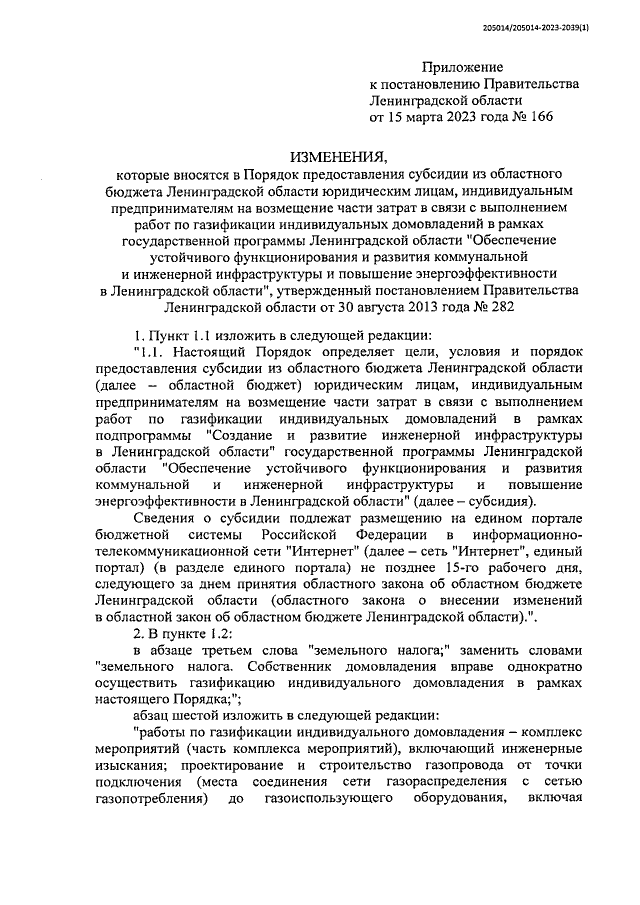 205014/205014-2023-2039(1)

Приложение
к постановлению Правительства
Ленинградской области
от 15 марта 2023 года № 166

ИЗМЕНЕНИЯ,
которые вносятся в Порядок предоставления субсидии из областного бюджета Ленинградской области юридическим лицам, индивидуальным предпринимателям на возмещение части затрат в связи с выполнением работ по газификации индивидуальных домовладений в рамках государственной программы Ленинградской области "Обеспечение устойчивого функционирования и развития коммунальной и инженерной инфраструктуры и повышение энергоэффективности в Ленинградской области", утвержденный постановлением Правительства Ленинградской области от 30 августа 2013 года № 282

1. Пункт 1.1 изложить в следующей редакции:

"1.1. Настоящий Порядок определяет цели, условия и порядок предоставления субсидии из областного бюджета Ленинградской области (далее – областной бюджет) юридическим лицам, индивидуальным предпринимателям на возмещение части затрат в связи с выполнением работ по газификации индивидуальных домовладений в рамках подпрограммы "Создание и развитие инженерной инфраструктуры в Ленинградской области" государственной программы Ленинградской области "Обеспечение устойчивого функционирования и развития коммунальной и инженерной инфраструктуры и повышение энергоэффективности в Ленинградской области" (далее – субсидия).

Сведения о субсидии подлежат размещению на едином портале бюджетной системы Российской Федерации в информационно-телекоммуникационной сети "Интернет" (далее – сеть "Интернет", единый портал) (в разделе единого портала) не позднее 15-го рабочего дня, следующего за днем принятия областного закона об областном бюджете Ленинградской области (областного закона о внесении изменений в областной закон об областном бюджете Ленинградской области).".

2. В пункте 1.2:

в абзаце третьем слова "земельного налога;" заменить словами "земельного налога. Собственник домовладения вправе однократно осуществить газификацию индивидуального домовладения в рамках настоящего Порядка;";

абзац шестой изложить в следующей редакции:

"работы по газификации индивидуального домовладения – комплекс мероприятий (часть комплекса мероприятий), включающий инженерные изыскания; проектирование и строительство газопровода от точки подключения (места соединения сети газораспределения с сетью газопотребления) до газоиспользующего оборудования, включая